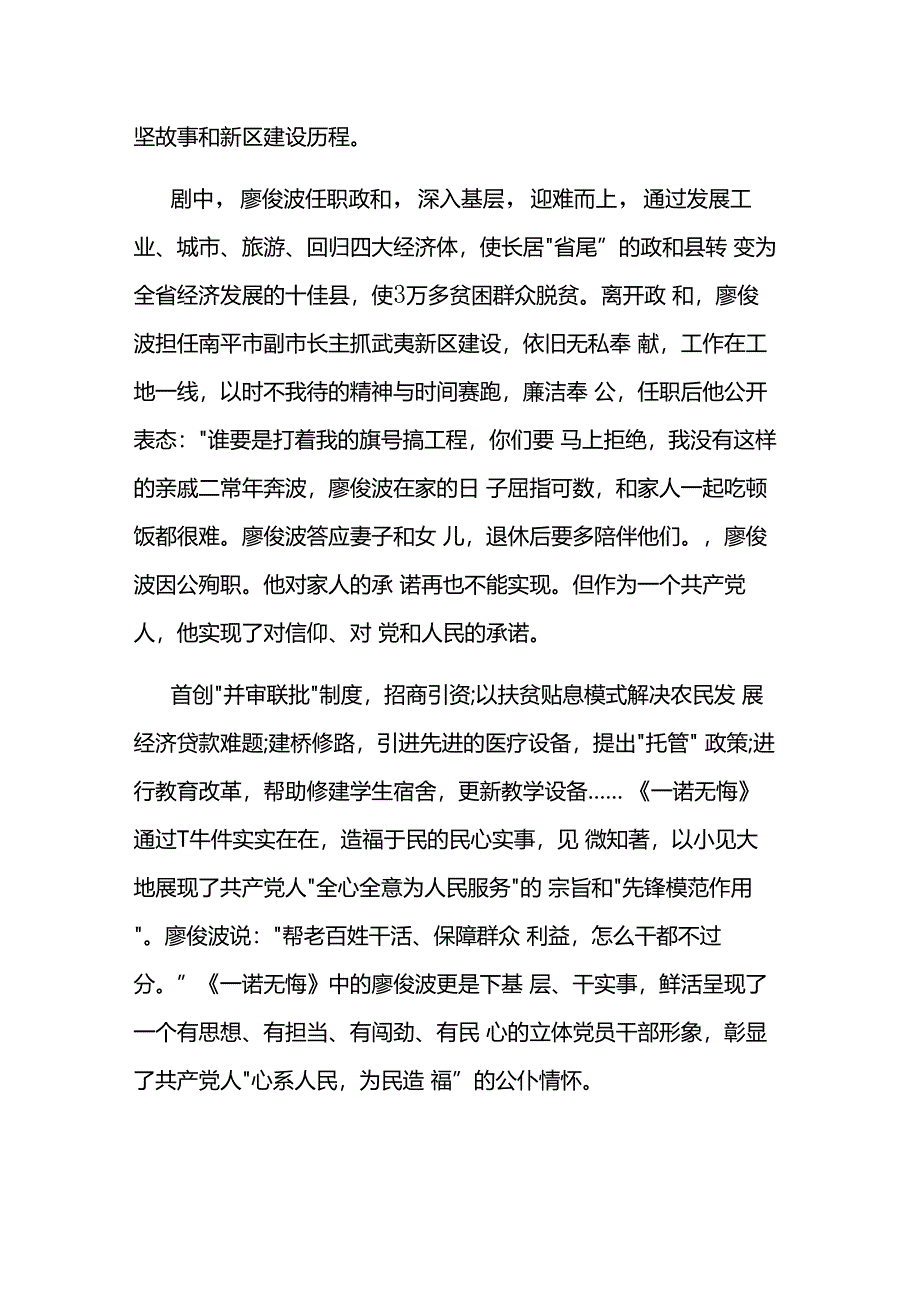 坚故事和新区建设历程。

剧中，廖俊波任职政和，深入基层，迎难而上，通过发展工业、城市、旅游、回归四大经济体，使长居"省尾”的政和县转 变为全省经济发展的十佳县，使3万多贫困群众脱贫。离开政 和，廖俊波担任南平市副市长主抓武夷新区建设，依旧无私奉 献，工作在工地一线，以时不我待的精神与时间赛跑，廉洁奉 公，任职后他公开表态："谁要是打着我的旗号搞工程，你们要 马上拒绝，我没有这样的亲戚二常年奔波，廖俊波在家的日 子屈指可数，和家人一起吃顿饭都很难。廖俊波答应妻子和女 儿，退休后要多陪伴他们。，廖俊波因公殉职。他对家人的承 诺再也不能实现。但作为一个共产党人，他实现了对信仰、对 党和人民的承诺。

首创"并审联批"制度，招商引资;以扶贫贴息模式解决农民发 展经济贷款难题;建桥修路，引进先进的医疗设备，提出"托管" 政策;进行教育改革，帮助修建学生宿舍，更新教学设备……《一诺无悔》通过T牛件实实在在，造福于民的民心实事，见 微知著，以小见大地展现了共产党人"全心全意为人民服务"的 宗旨和"先锋模范作用"。廖俊波说："帮老百姓干活、保障群众 利益，怎么干都不过分。”《一诺无悔》中的廖俊波更是下基 层、干实事，鲜活呈现了一个有思想、有担当、有闯劲、有民 心的立体党员干部形象，彰显了共产党人"心系人民，为民造 福”的公仆情怀。